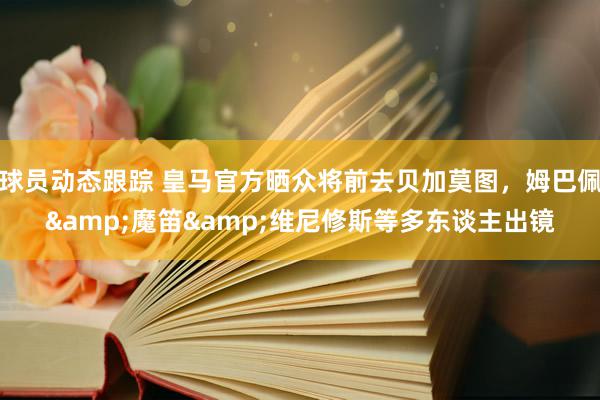 球员动态跟踪 皇马官方晒众将前去贝加莫图，姆巴佩&amp;魔笛&amp;维尼修斯等多东谈主出镜